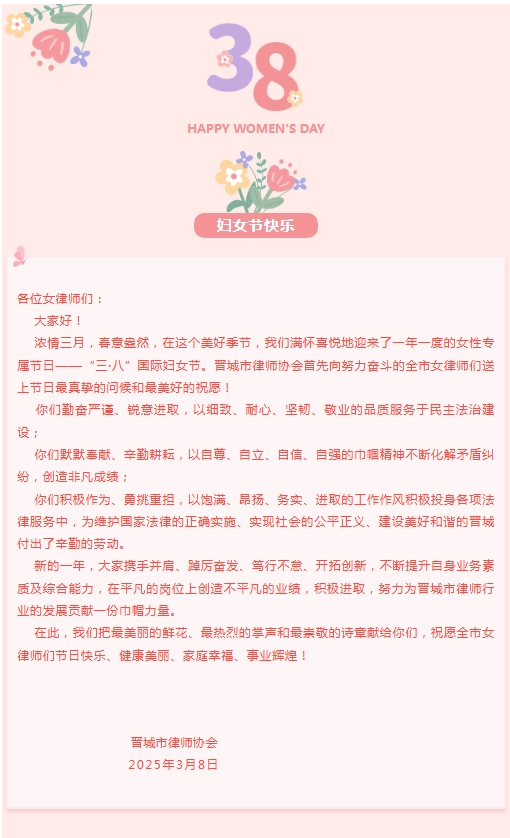 38

HAPPY WOMEN'S DAY

妇女节快乐

各位女律师们：

大家好！

浓情三月，春意盎然，在这个美好季节，我们满怀喜悦地迎来了一年一度的女性专属节日——“三·八”国际妇女节。晋城市律师协会首先向努力奋斗的全市女律师们送上节日最真挚的问候和最美好的祝愿！

你们勤奋严谨、锐意进取，以细致、耐心、坚韧、敬业的品质服务于民主法治建设；

你们默默奉献、辛勤耕耘，以自尊、自立、自信、自强的巾帼精神不断化解矛盾纠纷，创造非凡成绩；

你们积极作为、勇挑重担，以饱满、昂扬、务实、进取的工作作风积极投身各项法律服务中，为维护国家法律的正确实施、实现社会的公平正义、建设美好和谐的晋城付出了辛勤的劳动。

新的一年，大家携手并肩、踔厉奋发、笃行不怠、开拓创新，不断提升自身业务素质及综合能力，在平凡的岗位上创造不平凡的业绩，积极进取，努力为晋城市律师行业的发展贡献一份巾帼力量。

在此，我们把最美丽的鲜花、最热烈的掌声和最崇敬的诗章献给你们，祝愿全市女律师们节日快乐、健康美丽、家庭幸福、事业辉煌！

晋城市律师协会
2025年3月8日